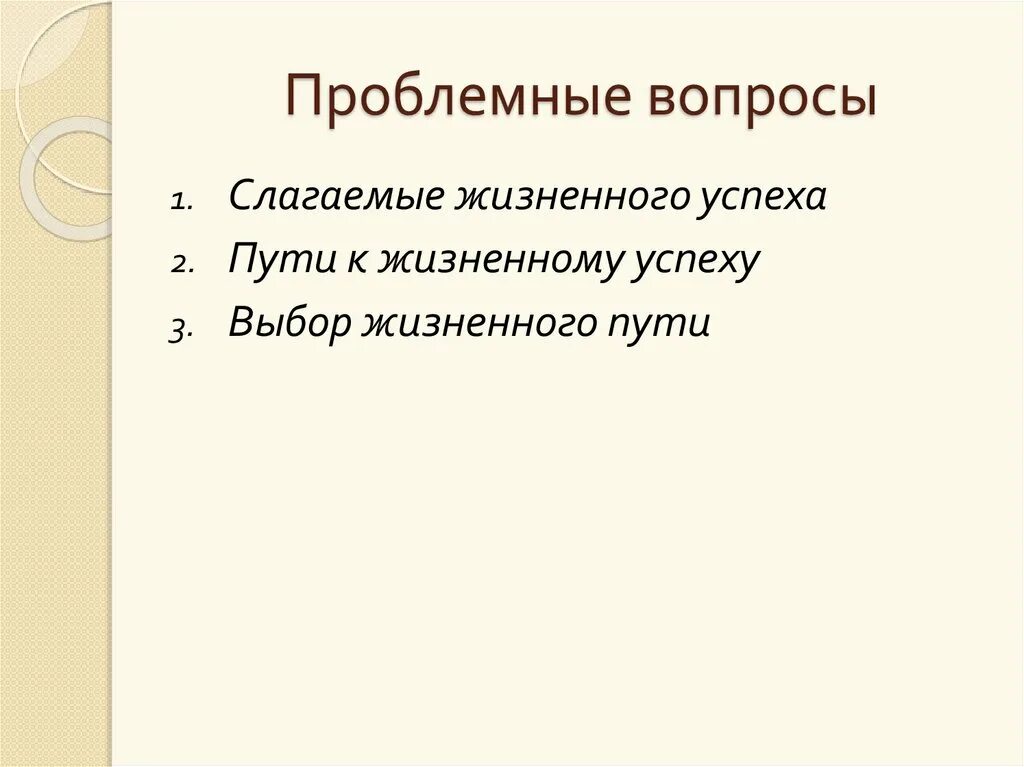 Проблемные вопросы

1. Слагаемые жизненного успеха
2. Пути к жизненному успеху
3. Выбор жизненного пути